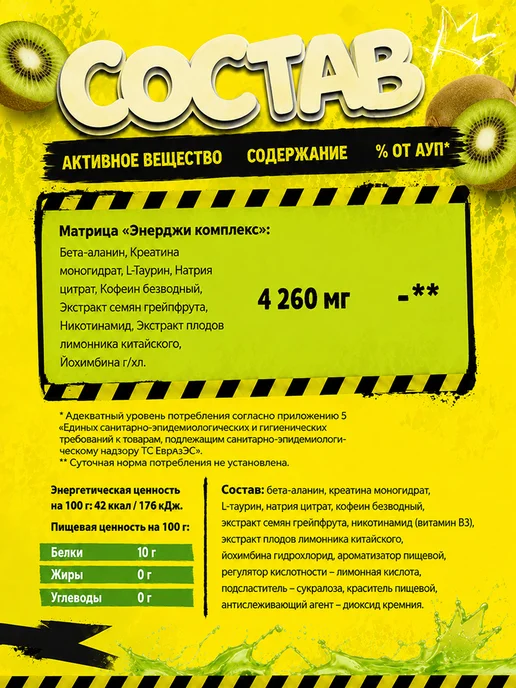 СОСТАВ

АКТИВНОЕ ВЕЩЕСТВО СОДЕРЖАНИЕ % ОТ АУП*

Матрица «Энерджи комплекс»:

Бета-аланин, Креатина моногидрат, L-Таурин, Натрия цитрат, Кофеин безводный, Экстракт семян грейпфрута, Никотинамид, Экстракт плодов лимонника китайского, Йохимбина г/хл.

4 260 мг

-**

* Адекватный уровень потребления согласно приложению 5 «Единых санитарно-эпидемиологических и гигиенических требований к товарам, подлежащим санитарно-эпидемиологическому надзору ТС ЕвразЭС».
** Суточная норма потребления не установлена.

Энергетическая ценность на 100 г: 42 ккал / 176 кДж.

Пищевая ценность на 100 г:

Белки 10 г
Жиры 0 г
Углеводы 0 г

Состав: бета-аланин, креатина моногидрат, L-таурин, натрия цитрат, кофеин безводный, экстракт семян грейпфрута, никотинамид (витамин В3), экстракт плодов лимонника китайского, йохимбина гидрохлорид, ароматизатор пищевой, регулятор кислотности – лимонная кислота, подсластитель – сукралоза, краситель пищевой, антислеживающий агент – диоксид кремния.